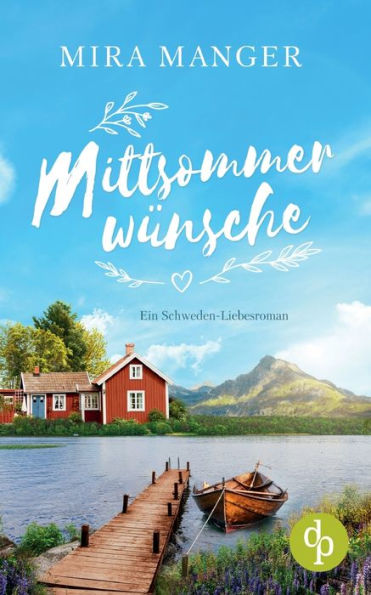 MIRA MANGER

Mittsommer wünsche

Ein Schweden-Liebesroman

dp